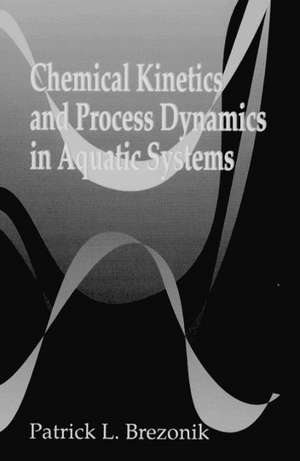 Chemical Kinetics and Process Dynamics in Aquatic Systems

Patrick L. Brezonik